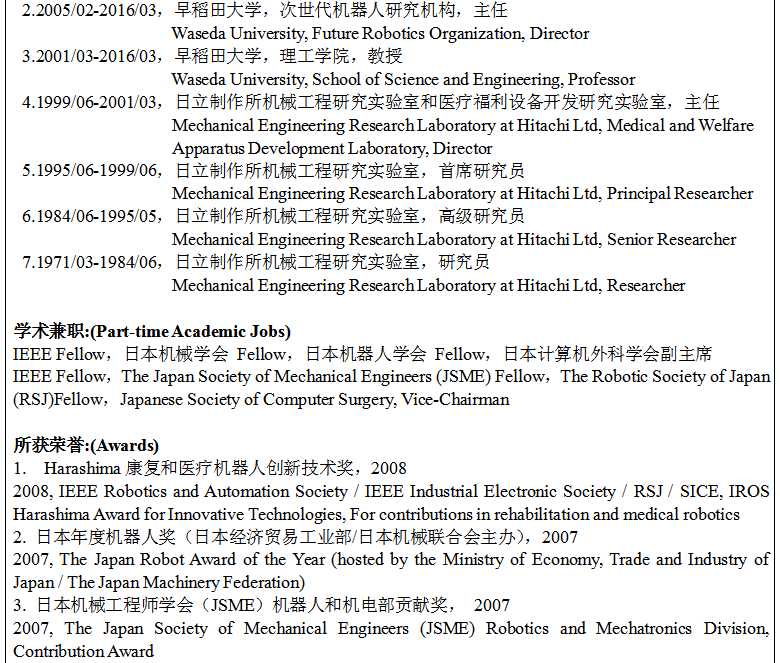 2.2005/02-2016/03，早稻田大学，次世代机器人研究机构，主任
Waseda University, Future Robotics Organization, Director
3.2001/03-2016/03，早稻田大学，理工学院，教授
Waseda University, School of Science and Engineering, Professor
4.1999/06-2001/03，日立制作所机械工程研究实验室和医疗福利设备开发研究实验室，主任
Mechanical Engineering Research Laboratory at Hitachi Ltd, Medical and Welfare Apparatus Development Laboratory, Director
5.1995/06-1999/06，日立制作所机械工程研究实验室，首席研究员
Mechanical Engineering Research Laboratory at Hitachi Ltd, Principal Researcher
6.1984/06-1995/05，日立制作所机械工程研究实验室，高级研究员
Mechanical Engineering Research Laboratory at Hitachi Ltd, Senior Researcher
7.1971/03-1984/06，日立制作所机械工程研究实验室，研究员
Mechanical Engineering Research Laboratory at Hitachi Ltd, Researcher

学术兼职:(Part-time Academic Jobs)
IEEE Fellow，日本机械学会 Fellow，日本机器人学会 Fellow，日本计算机外科学会副主席
IEEE Fellow，The Japan Society of Mechanical Engineers (JSME) Fellow，The Robotic Society of Japan (RSJ)Fellow，Japanese Society of Computer Surgery, Vice-Chairman

所获荣誉:(Awards)
1. Harashima 康复和医疗机器人创新技术奖，2008
2008, IEEE Robotics and Automation Society / IEEE Industrial Electronic Society / RSJ / SICE, IROS Harashima Award for Innovative Technologies, For contributions in rehabilitation and medical robotics
2. 日本年度机器人奖（日本经济贸易工业部/日本机械联合会主办），2007
2007, The Japan Robot Award of the Year (hosted by the Ministry of Economy, Trade and Industry of Japan / The Japan Machinery Federation)
3. 日本机械工程师学会（JSME）机器人和机电部贡献奖， 2007
2007, The Japan Society of Mechanical Engineers (JSME) Robotics and Mechatronics Division, Contribution Award